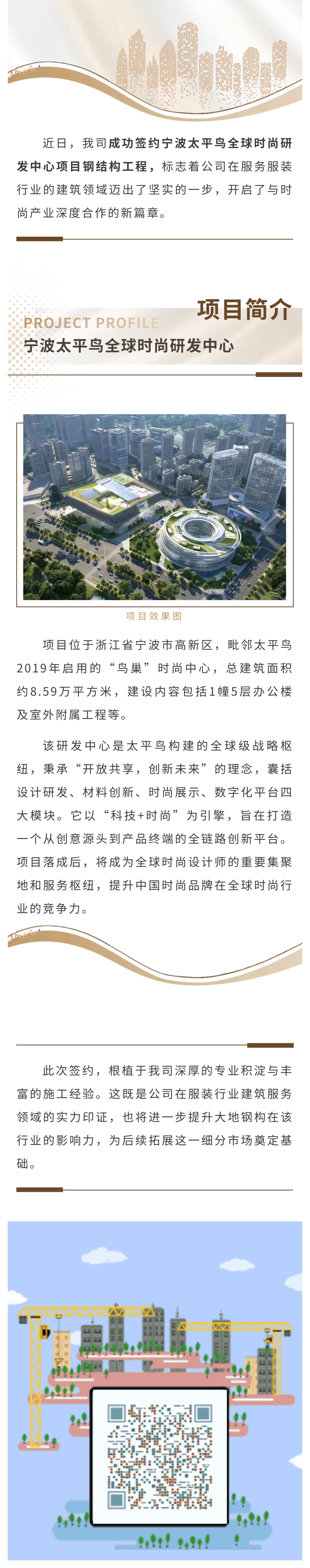 近日，我司成功签约宁波太平鸟全球时尚研发中心项目钢结构工程，标志着公司在服务服装行业的建筑领域迈出了坚实的一步，开启了与时尚产业深度合作的新篇章。

项目简介

PROJECT PROFILE

宁波太平鸟全球时尚研发中心

项目效果图

项目位于浙江省宁波市高新区，毗邻太平鸟2019年启用的“鸟巢”时尚中心，总建筑面积约8.59万平方米，建设内容包括1幢5层办公楼及室外附属工程等。

该研发中心是太平鸟构建的全球级战略枢纽，秉承“开放共享，创新未来”的理念，囊括设计研发、材料创新、时尚展示、数字化平台四大模块。它以“科技+时尚”为引擎，旨在打造一个从创意源头到产品终端的全链路创新平台。项目落成后，将成为全球时尚设计师的重要集聚地和服务枢纽，提升中国时尚品牌在全球时尚行业的竞争力。

此次签约，根植于我司深厚的专业积淀与丰富的施工经验。这既是公司在服装行业建筑服务领域的实力印证，也将进一步提升大地钢构在该行业的影响力，为后续拓展这一细分市场奠定基础。